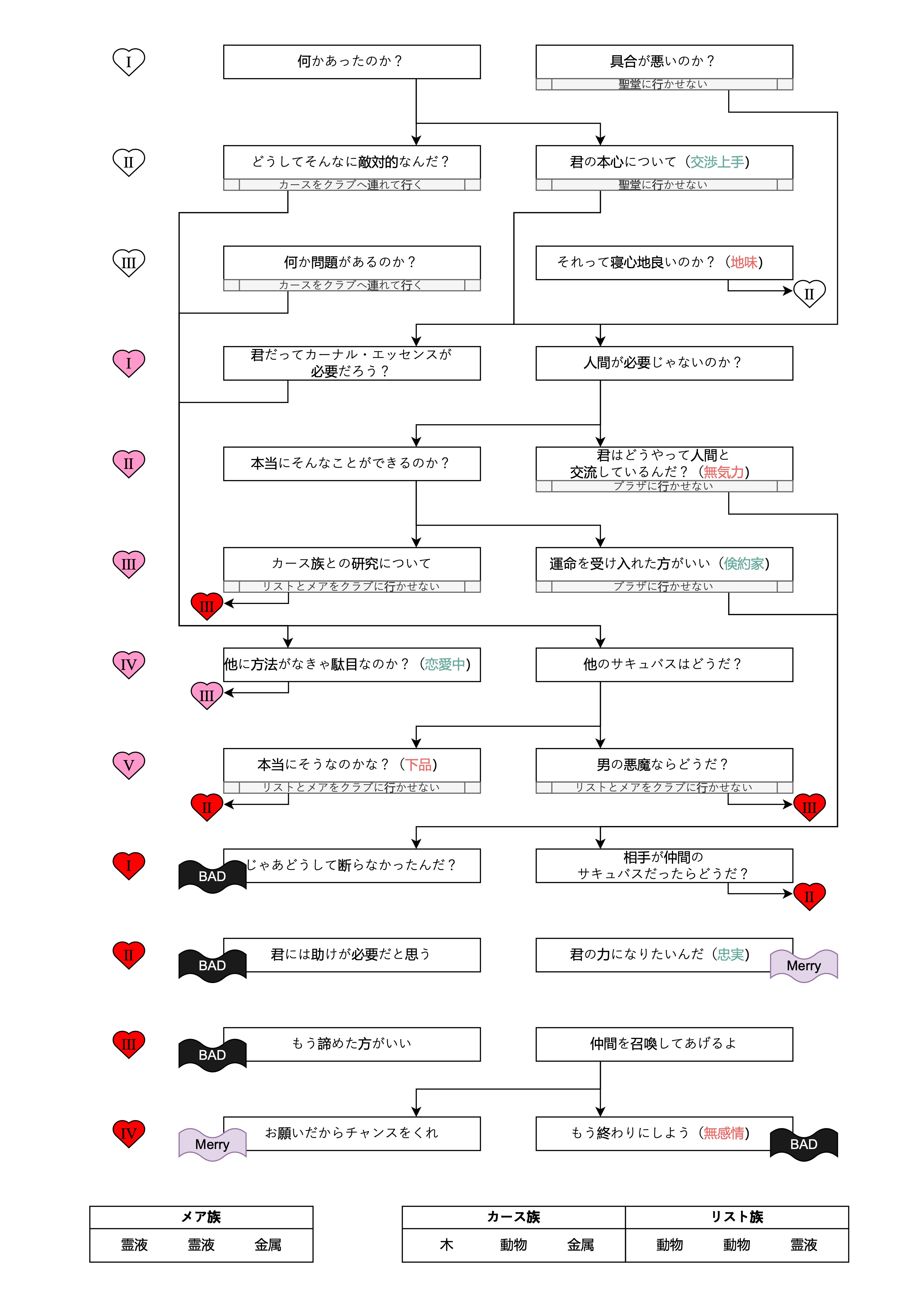 Ⅰ
何かあったのか？
具合が悪いのか？
聖堂に行かせない

Ⅱ
どうしてそんなに敵対的なんだ？
カースをクラブへ連れて行く
君の本心について（交渉上手）
聖堂に行かせない

Ⅲ
何か問題があるのか？
カースをクラブへ連れて行く
それって寝心地良いのか？（地味）
Ⅱ

Ⅰ
君だってカーナル・エッセンスが必要だろう？
人間が必要じゃないのか？

Ⅱ
本当にそんなことができるのか？
君はどうやって人間と交流しているんだ？（無気力）
プラザに行かせない

Ⅲ
カース族との研究について
リストとメアをクラブに行かせない
Ⅲ
運命を受け入れた方がいい（倹約家）
プラザに行かせない

Ⅳ
他に方法がなきゃ駄目なのか？（恋愛中）
Ⅲ
他のサキュバスはどうだ？

Ⅴ
本当にそうなのかな？（下品）
リストとメアをクラブに行かせない
Ⅱ
男の悪魔ならどうだ？
リストとメアをクラブに行かせない
Ⅲ

Ⅰ
BAD
じゃあどうして断らなかったんだ？
相手が仲間のサキュバスだったらどうだ？
Ⅱ

Ⅱ
BAD
君には助けが必要だと思う
君の力になりたいんだ（忠実）
Merry

Ⅲ
BAD
もう諦めた方がいい
仲間を召喚してあげるよ

Ⅳ
Merry
お願いだからチャンスをくれ
もう終わりにしよう（無感情）
BAD

| メア族 | | |
|---|---|---|
| 霊液 | 霊液 | 金属 |

| カース族 | | | リスト族 | | |
|---|---|---|---|---|---|
| 木 | 動物 | 金属 | 動物 | 動物 | 霊液 |